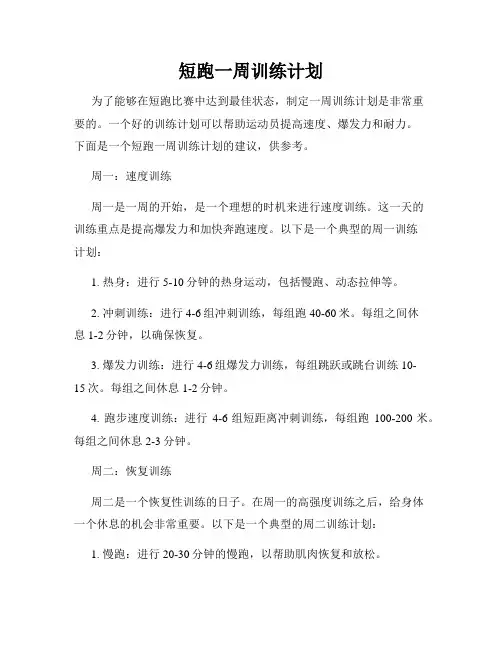 短跑一周训练计划

为了能够在短跑比赛中达到最佳状态，制定一周训练计划是非常重要的。一个好的训练计划可以帮助运动员提高速度、爆发力和耐力。下面是一个短跑一周训练计划的建议，供参考。

周一：速度训练

周一是一周的开始，是一个理想的时机来进行速度训练。这一天的训练重点是提高爆发力和加快奔跑速度。以下是一个典型的周一训练计划：

1. 热身：进行 5-10 分钟的热身运动，包括慢跑、动态拉伸等。

2. 冲刺训练：进行 4-6 组冲刺训练，每组跑 40-60 米。每组之间休息 1-2 分钟，以确保恢复。

3. 爆发力训练：进行 4-6 组爆发力训练，每组跳跃或跳台训练 10-15 次。每组之间休息 1-2 分钟。

4. 跑步速度训练：进行 4-6 组短距离冲刺训练，每组跑 100-200 米。每组之间休息 2-3 分钟。

周二：恢复训练

周二是一个恢复性训练的日子。在周一的高强度训练之后，给身体一个休息的机会非常重要。以下是一个典型的周二训练计划：

1. 慢跑：进行 20-30 分钟的慢跑，以帮助肌肉恢复和放松。